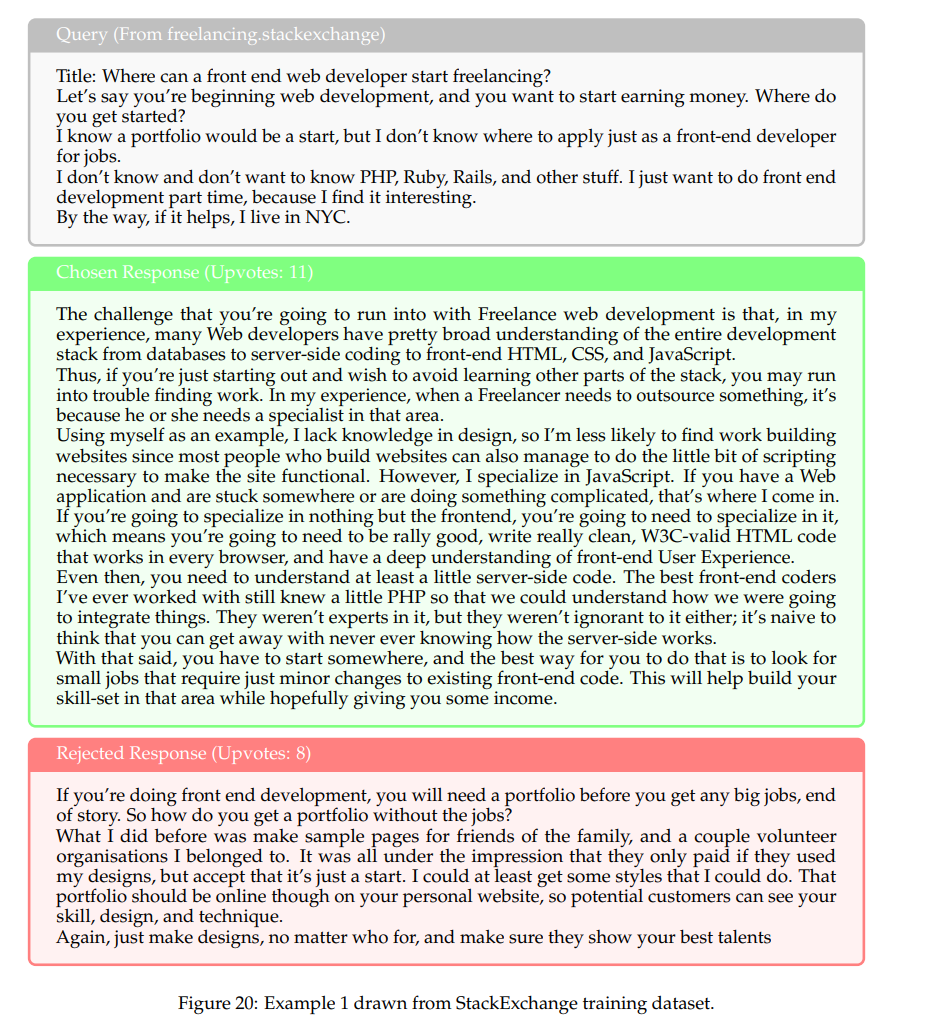 Query (From freelancing.stackexchange)

Title: Where can a front end web developer start freelancing?
Let's say you're beginning web development, and you want to start earning money. Where do you get started?
I know a portfolio would be a start, but I don't know where to apply just as a front-end developer for jobs.
I don't know and don't want to know PHP, Ruby, Rails, and other stuff. I just want to do front end development part time, because I find it interesting.
By the way, if it helps, I live in NYC.

Chosen Response (Upvotes: 11)

The challenge that you're going to run into with Freelance web development is that, in my experience, many Web developers have pretty broad understanding of the entire development stack from databases to server-side coding to front-end HTML, CSS, and JavaScript.
Thus, if you're just starting out and wish to avoid learning other parts of the stack, you may run into trouble finding work. In my experience, when a Freelancer needs to outsource something, it's because he or she needs a specialist in that area.
Using myself as an example, I lack knowledge in design, so I'm less likely to find work building websites since most people who build websites can also manage to do the little bit of scripting necessary to make the site functional. However, I specialize in JavaScript. If you have a Web application and are stuck somewhere or are doing something complicated, that's where I come in.
If you're going to specialize in nothing but the frontend, you're going to need to specialize in it, which means you're going to need to be rally good, write really clean, W3C-valid HTML code that works in every browser, and have a deep understanding of front-end User Experience.
Even then, you need to understand at least a little server-side code. The best front-end coders I've ever worked with still knew a little PHP so that we could understand how we were going to integrate things. They weren't experts in it, but they weren't ignorant to it either; it's naive to think that you can get away with never ever knowing how the server-side works.
With that said, you have to start somewhere, and the best way for you to do that is to look for small jobs that require just minor changes to existing front-end code. This will help build your skill-set in that area while hopefully giving you some income.

Rejected Response (Upvotes: 8)

If you're doing front end development, you will need a portfolio before you get any big jobs, end of story. So how do you get a portfolio without the jobs?
What I did before was make sample pages for friends of the family, and a couple volunteer organisations I belonged to. It was all under the impression that they only paid if they used my designs, but accept that it's just a start. I could at least get some styles that I could do. That portfolio should be online though on your personal website, so potential customers can see your skill, design, and technique.
Again, just make designs, no matter who for, and make sure they show your best talents

Figure 20: Example 1 drawn from StackExchange training dataset.